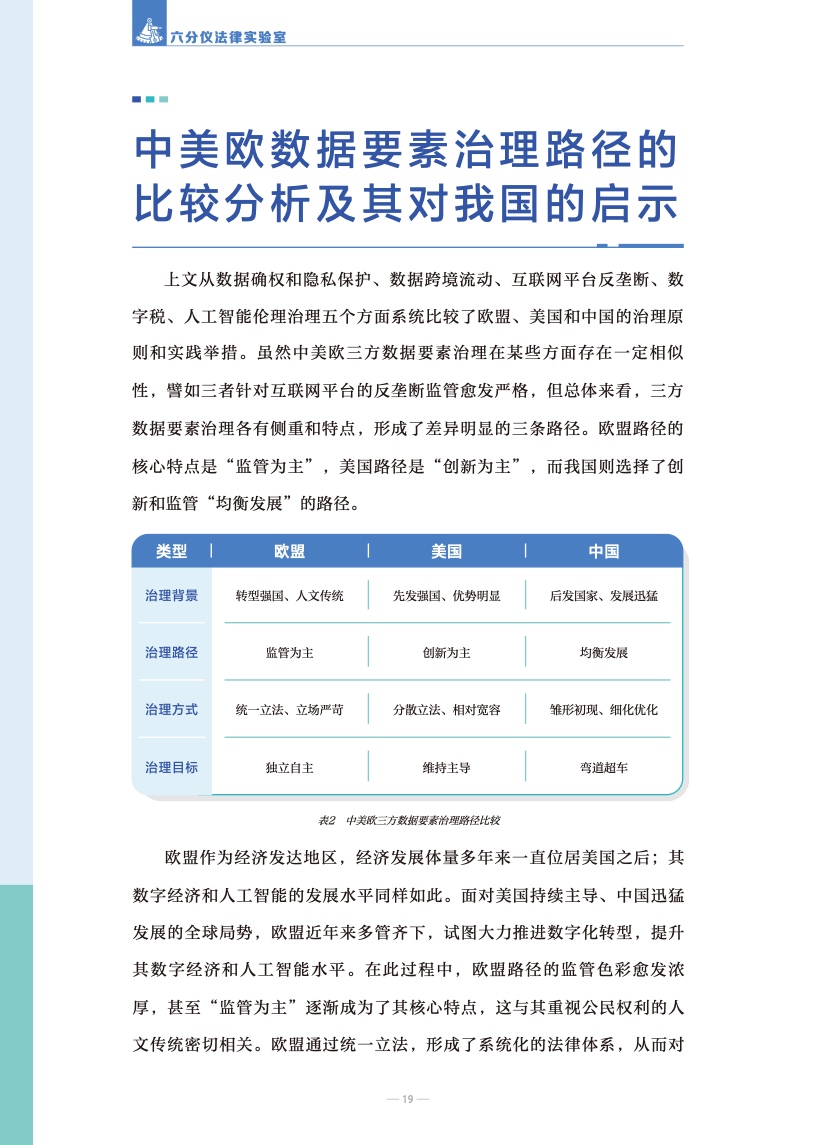 六分仪法律实验室

中美欧数据要素治理路径的比较分析及其对我国的启示

上文从数据确权和隐私保护、数据跨境流动、互联网平台反垄断、数字税、人工智能伦理治理五个方面系统比较了欧盟、美国和中国的治理原则和实践举措。虽然中美欧三方数据要素治理在某些方面存在一定相似性，譬如三者针对互联网平台的反垄断监管愈发严格，但总体来看，三方数据要素治理各有侧重和特点，形成了差异明显的三条路径。欧盟路径的核心特点是“监管为主”，美国路径是“创新为主”，而我国则选择了创新和监管“均衡发展”的路径。

| 类型 | 欧盟 | 美国 | 中国 |
|---|---|---|---|
| 治理背景 | 转型强国、人文传统 | 先发强国、优势明显 | 后发国家、发展迅猛 |
| 治理路径 | 监管为主 | 创新为主 | 均衡发展 |
| 治理方式 | 统一立法、立场严苛 | 分散立法、相对宽容 | 雏形初现、细化优化 |
| 治理目标 | 独立自主 | 维持主导 | 弯道超车 |

表2 中美欧三方数据要素治理路径比较

欧盟作为经济发达地区，经济发展体量多年来一直位居美国之后；其数字经济和人工智能的发展水平同样如此。面对美国持续主导、中国迅猛发展的全球局势，欧盟近年来多管齐下，试图大力推进数字化转型，提升其数字经济和人工智能水平。在此过程中，欧盟路径的监管色彩愈发浓厚，甚至“监管为主”逐渐成为了其核心特点，这与其重视公民权利的人文传统密切相关。欧盟通过统一立法，形成了系统化的法律体系，从而对

— 19 —